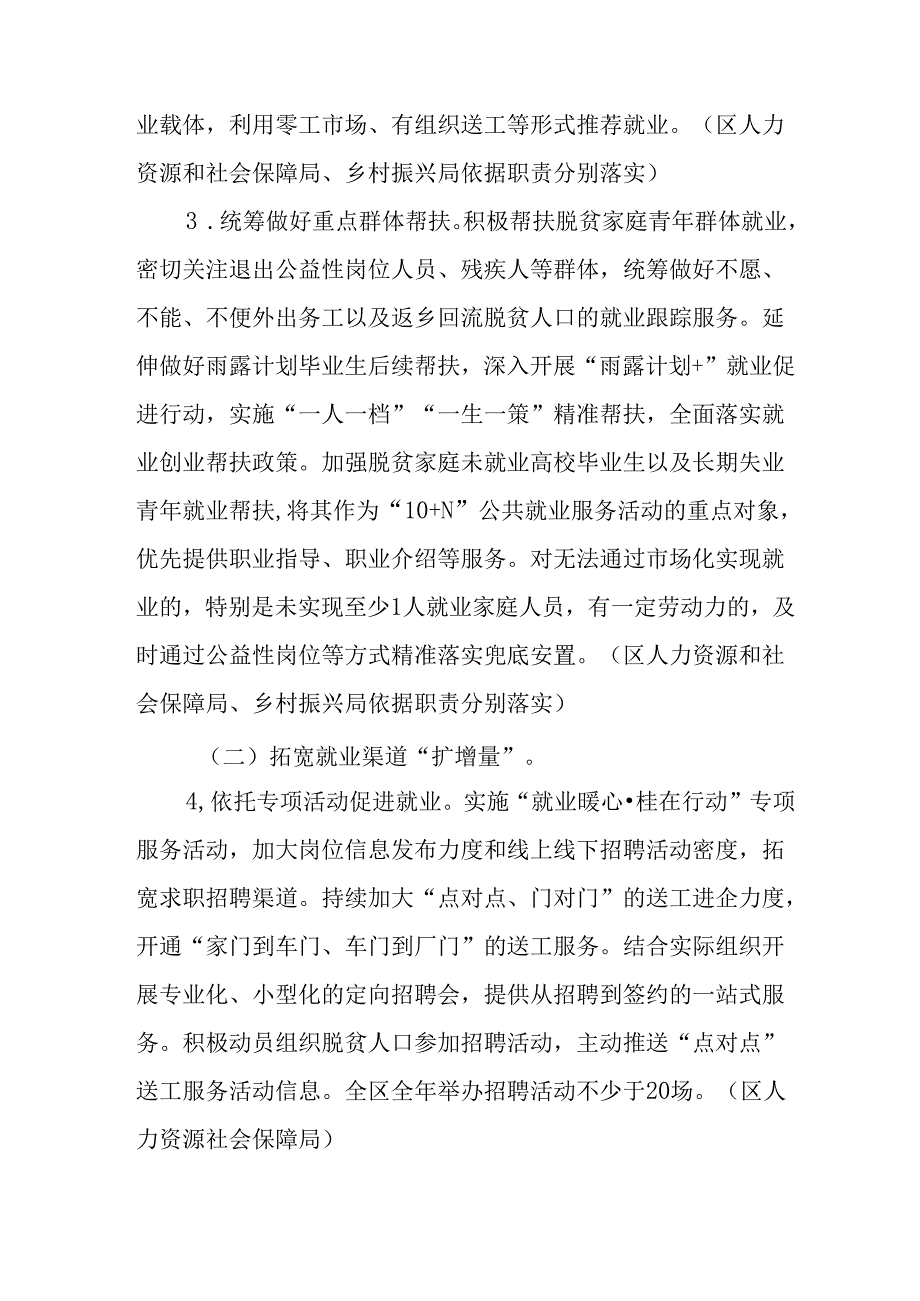 业载体，利用零工市场、有组织送工等形式推荐就业。（区人力资源和社会保障局、乡村振兴局依据职责分别落实）

3．统筹做好重点群体帮扶。积极帮扶脱贫家庭青年群体就业，密切关注退出公益性岗位人员、残疾人等群体，统筹做好不愿、不能、不便外出务工以及返乡回流脱贫人口的就业跟踪服务。延伸做好雨露计划毕业生后续帮扶，深入开展“雨露计划+”就业促进行动，实施“一人一档”“一生一策”精准帮扶，全面落实就业创业帮扶政策。加强脱贫家庭未就业高校毕业生以及长期失业青年就业帮扶，将其作为“10+N”公共就业服务活动的重点对象，优先提供职业指导、职业介绍等服务。对无法通过市场化实现就业的，特别是未实现至少1人就业家庭人员，有一定劳动力的，及时通过公益性岗位等方式精准落实兜底安置。（区人力资源和社会保障局、乡村振兴局依据职责分别落实）

（二）拓宽就业渠道“扩增量”。

4，依托专项活动促进就业。实施“就业暖心•桂在行动”专项服务活动，加大岗位信息发布力度和线上线下招聘活动密度，拓宽求职招聘渠道。持续加大“点对点、门对门”的送工进企力度，开通“家门到车门、车门到厂门”的送工服务。结合实际组织开展专业化、小型化的定向招聘会，提供从招聘到签约的一站式服务。积极动员组织脱贫人口参加招聘活动，主动推送“点对点”送工服务活动信息。全区全年举办招聘活动不少于20场。（区人力资源社会保障局）